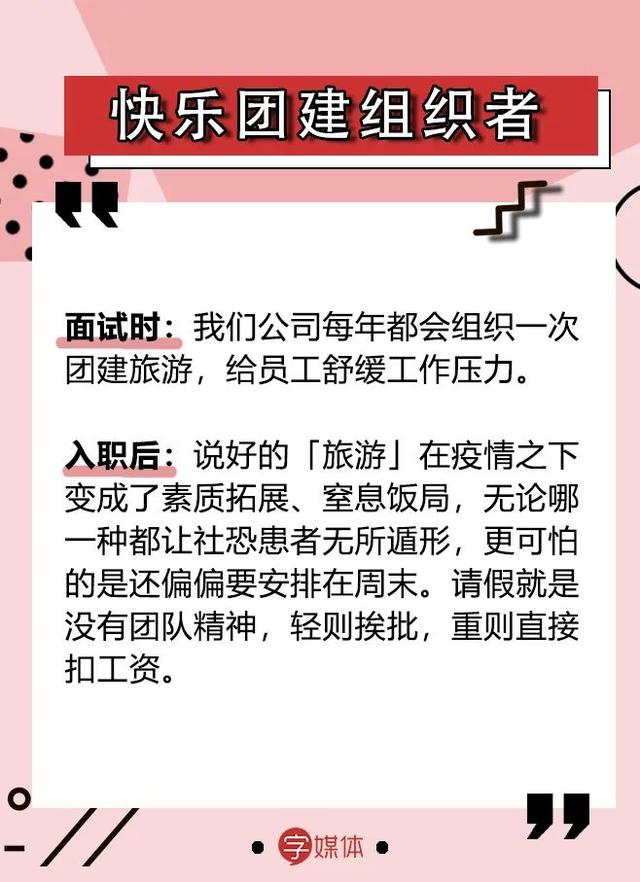 快乐团建组织者

面试时：我们公司每年都会组织一次团建旅游，给员工舒缓工作压力。

入职后：说好的「旅游」在疫情之下变成了素质拓展、窒息饭局，无论哪一种都让社恐患者无所遁形，更可怕的是还偏偏要安排在周末。请假就是没有团队精神，轻则挨批，重则直接扣工资。

字媒体